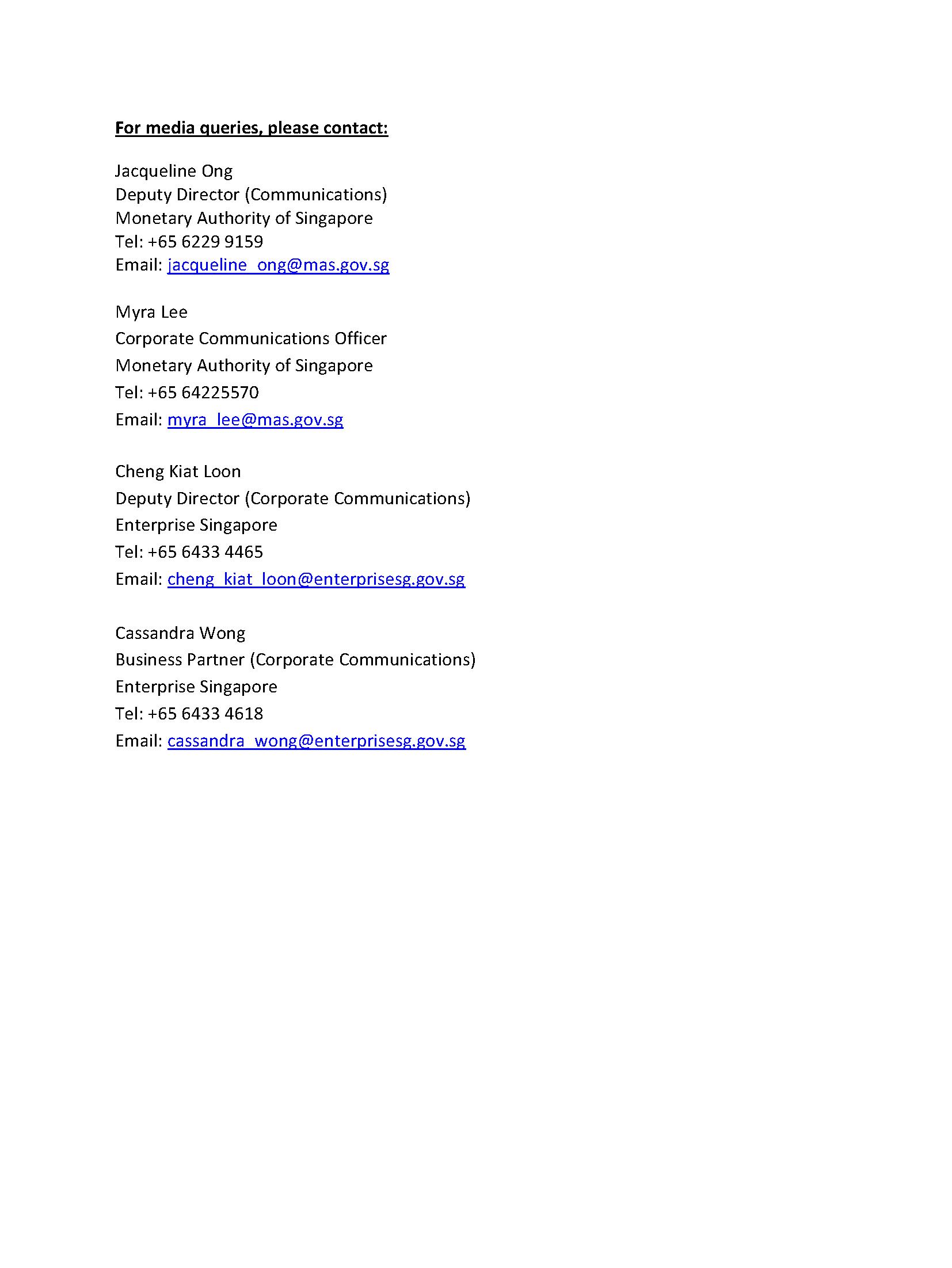 For media queries, please contact:

Jacqueline Ong
Deputy Director (Communications)
Monetary Authority of Singapore
Tel: +65 6229 9159
Email: jacqueline_ong@mas.gov.sg

Myra Lee
Corporate Communications Officer
Monetary Authority of Singapore
Tel: +65 64225570
Email: myra_lee@mas.gov.sg

Cheng Kiat Loon
Deputy Director (Corporate Communications)
Enterprise Singapore
Tel: +65 6433 4465
Email: cheng_kiat_loon@enterprisesg.gov.sg

Cassandra Wong
Business Partner (Corporate Communications)
Enterprise Singapore
Tel: +65 6433 4618
Email: cassandra_wong@enterprisesg.gov.sg